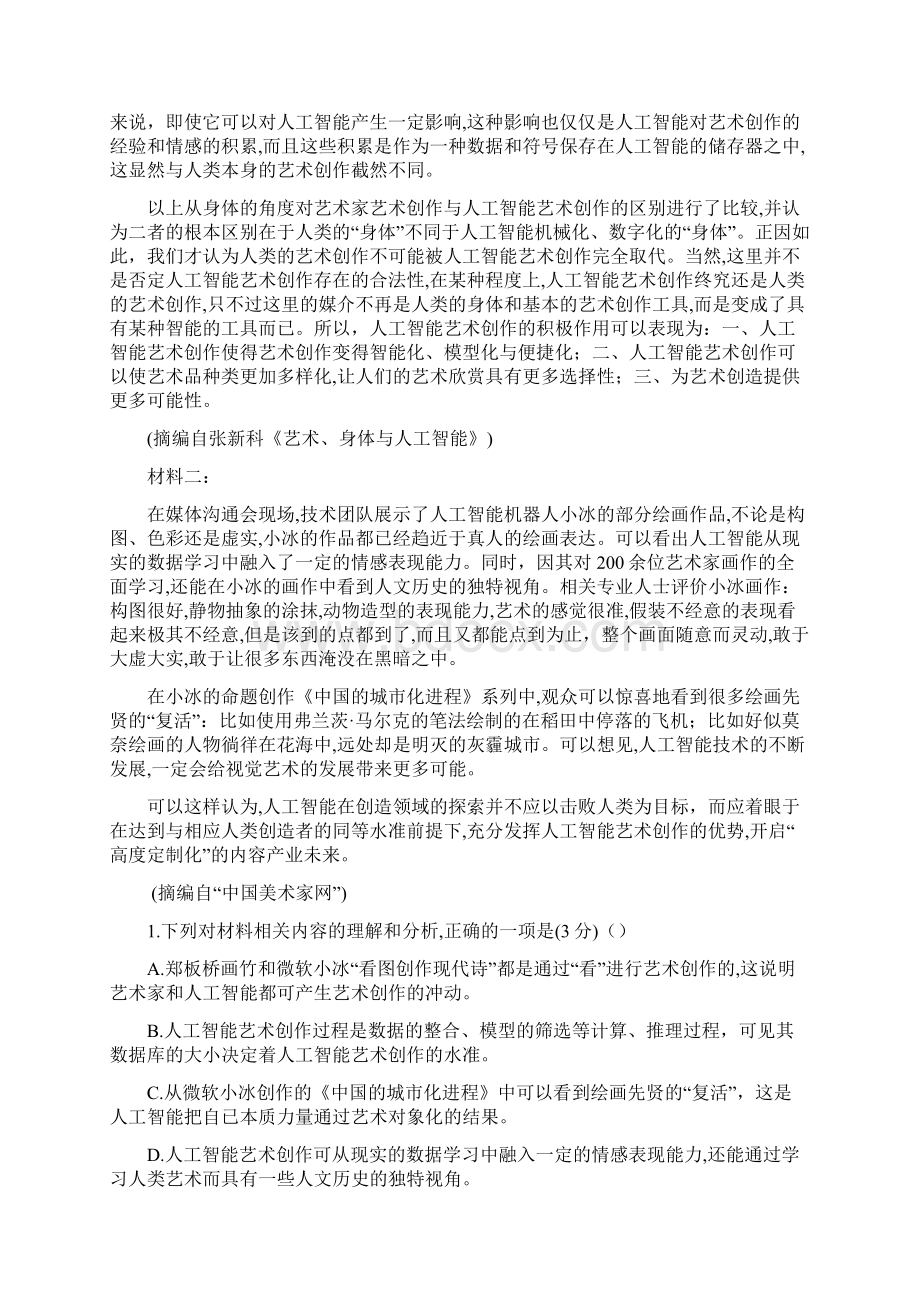 来说，即使它可以对人工智能产生一定影响,这种影响也仅仅是人工智能对艺术创作的经验和情感的积累,而且这些积累是作为一种数据和符号保存在人工智能的储存器之中,这显然与人类本身的艺术创作截然不同。

以上从身体的角度对艺术家艺术创作与人工智能艺术创作的区别进行了比较,并认为二者的根本区别在于人类的“身体”不同于人工智能机械化、数字化的“身体”。正因如此，我们才认为人类的艺术创作不可能被人工智能艺术创作完全取代。当然,这里并不是否定人工智能艺术创作存在的合法性,在某种程度上,人工智能艺术创作终究还是人类的艺术创作,只不过这里的媒介不再是人类的身体和基本的艺术创作工具,而是变成了具有某种智能的工具而已。所以，人工智能艺术创作的积极作用可以表现为：一、人工智能艺术创作使得艺术创作变得智能化、模型化与便捷化；二、人工智能艺术创作可以使艺术品种类更加多样化,让人们的艺术欣赏具有更多选择性；三、为艺术创造提供更多可能性。

(摘编自张新科《艺术、身体与人工智能》)

材料二：

在媒体沟通会现场,技术团队展示了人工智能机器人小冰的部分绘画作品,不论是构图、色彩还是虚实,小冰的作品都已经趋近于真人的绘画表达。可以看出人工智能从现实的数据学习中融入了一定的情感表现能力。同时，因其对 200 余位艺术家画作的全面学习,还能在小冰的画作中看到人文历史的独特视角。相关专业人士评价小冰画作：构图很好,静物抽象的涂抹,动物造型的表现能力,艺术的感觉很准,假装不经意的表现看起来极其不经意,但是该到的点都到了,而且又都能点到为止，整个画面随意而灵动,敢于大虚大实,敢于让很多东西淹没在黑暗之中。

在小冰的命题创作《中国的城市化进程》系列中,观众可以惊喜地看到很多绘画先贤的“复活”：比如使用弗兰茨·马尔克的笔法绘制的在稻田中停落的飞机；比如好似莫奈绘画的人物徜徉在花海中,远处却是明灭的灰霾城市。可以想见,人工智能技术的不断发展,一定会给视觉艺术的发展带来更多可能。

可以这样认为,人工智能在创造领域的探索并不应以击败人类为目标，而应着眼于在达到与相应人类创造者的同等水准前提下,充分发挥人工智能艺术创作的优势,开启“高度定制化”的内容产业未来。

(摘编自“中国美术家网”)

1.下列对材料相关内容的理解和分析,正确的一项是(3 分)（）

A.郑板桥画竹和微软小冰“看图创作现代诗”都是通过“看”进行艺术创作的,这说明艺术家和人工智能都可产生艺术创作的冲动。

B.人工智能艺术创作过程是数据的整合、模型的筛选等计算、推理过程，可见其数据库的大小决定着人工智能艺术创作的水准。

C.从微软小冰创作的《中国的城市化进程》中可以看到绘画先贤的“复活”，这是人工智能把自己本质力量通过艺术对象化的结果。

D.人工智能艺术创作可从现实的数据学习中融入一定的情感表现能力,还能通过学习人类艺术而具有一些人文历史的独特视角。